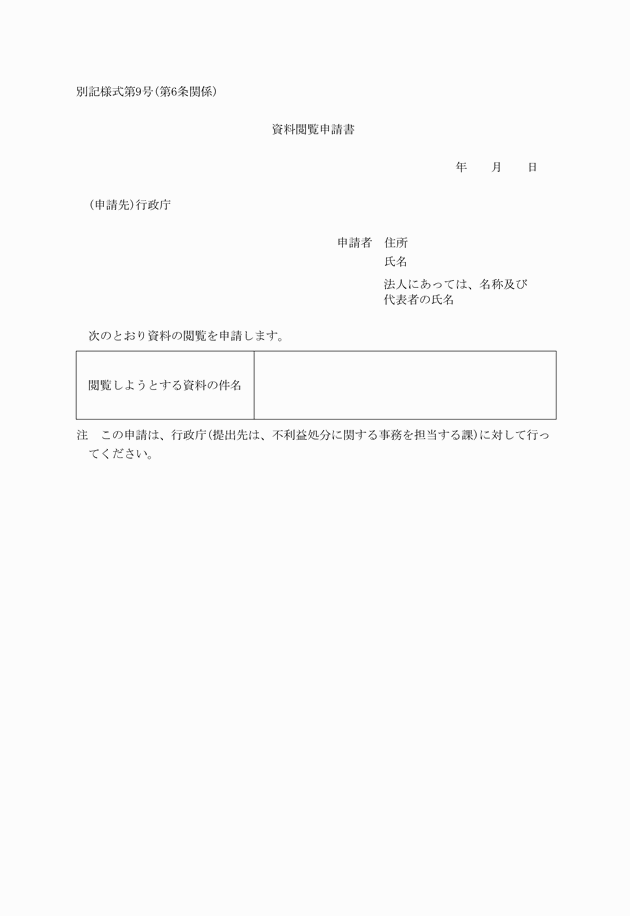 別記様式第9号(第6条関係)

資料閲覧申請書

年　　月　　日

(申請先)行政庁

申請者　住所
氏名
法人にあっては、名称及び代表者の氏名

次のとおり資料の閲覧を申請します。

| 閲覧しようとする資料の件名 |  |
|---|---|

注　この申請は、行政庁(提出先は、不利益処分に関する事務を担当する課)に対して行ってください。